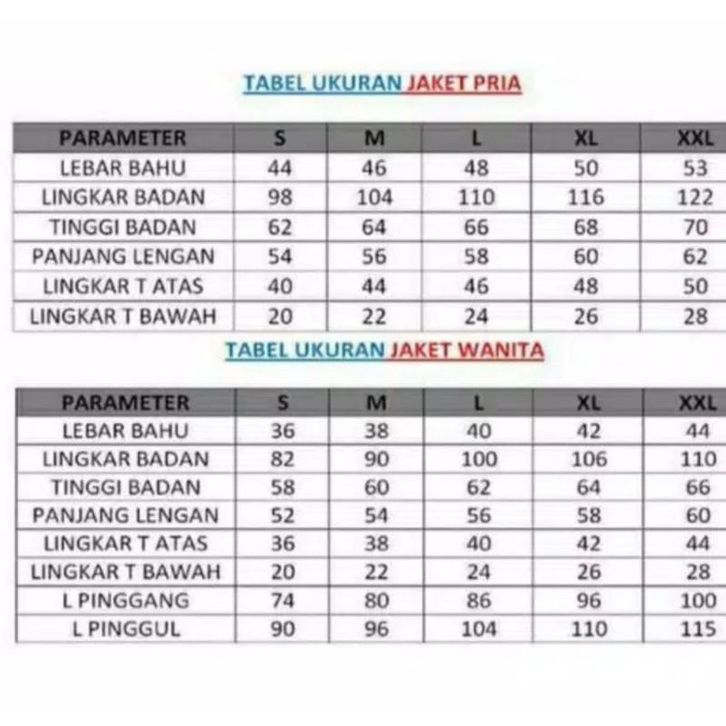 TABEL UKURAN JAKET PRIA

| PARAMETER | S | M | L | XL | XXL |
|---|---|---|---|---|---|
| LEBAR BAHU | 44 | 46 | 48 | 50 | 53 |
| LINGKAR BADAN | 98 | 104 | 110 | 116 | 122 |
| TINGGI BADAN | 62 | 64 | 66 | 68 | 70 |
| PANJANG LENGAN | 54 | 56 | 58 | 60 | 62 |
| LINGKAR T ATAS | 40 | 44 | 46 | 48 | 50 |
| LINGKAR T BAWAH | 20 | 22 | 24 | 26 | 28 |

TABEL UKURAN JAKET WANITA

| PARAMETER | S | M | L | XL | XXL |
|---|---|---|---|---|---|
| LEBAR BAHU | 36 | 38 | 40 | 42 | 44 |
| LINGKAR BADAN | 82 | 90 | 100 | 106 | 110 |
| TINGGI BADAN | 58 | 60 | 62 | 64 | 66 |
| PANJANG LENGAN | 52 | 54 | 56 | 58 | 60 |
| LINGKAR T ATAS | 36 | 38 | 40 | 42 | 44 |
| LINGKAR T BAWAH | 20 | 22 | 24 | 26 | 28 |
| L PINGGANG | 74 | 80 | 86 | 96 | 100 |
| L PINGGUL | 90 | 96 | 104 | 110 | 115 |